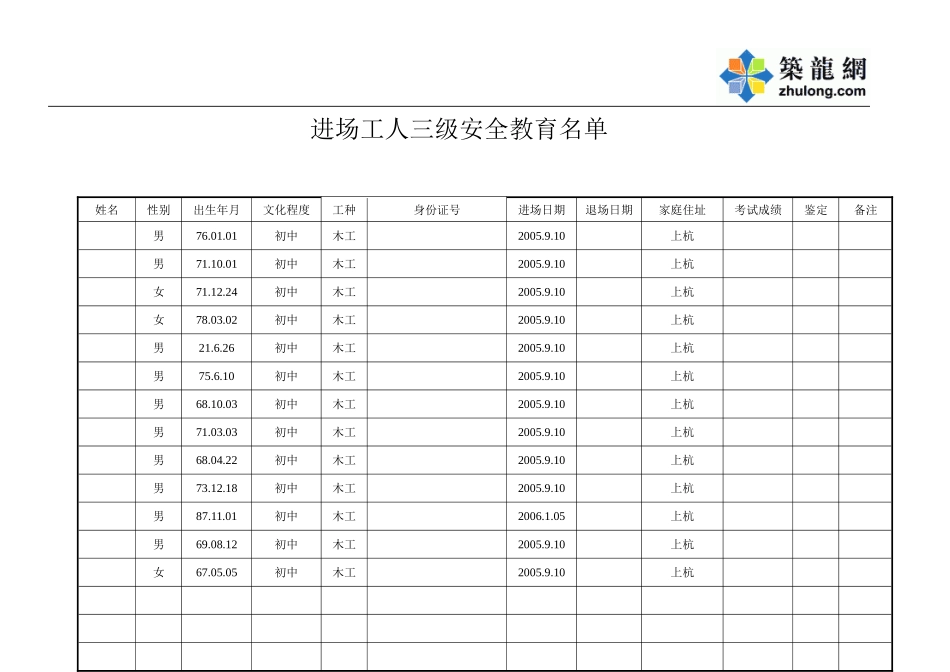 築龍網
zhulong.com

进场工人三级安全教育名单

| 姓名 | 性别 | 出生年月 | 文化程度 | 工种 | 身份证号 | 进场日期 | 退场日期 | 家庭住址 | 考试成绩 | 鉴定 | 备注 |
|---|---|---|---|---|---|---|---|---|---|---|---|
| | 男 | 76.01.01 | 初中 | 木工 | | 2005.9.10 | | 上杭 | | | |
| | 男 | 71.10.01 | 初中 | 木工 | | 2005.9.10 | | 上杭 | | | |
| | 女 | 71.12.24 | 初中 | 木工 | | 2005.9.10 | | 上杭 | | | |
| | 女 | 78.03.02 | 初中 | 木工 | | 2005.9.10 | | 上杭 | | | |
| | 男 | 21.6.26 | 初中 | 木工 | | 2005.9.10 | | 上杭 | | | |
| | 男 | 75.6.10 | 初中 | 木工 | | 2005.9.10 | | 上杭 | | | |
| | 男 | 68.10.03 | 初中 | 木工 | | 2005.9.10 | | 上杭 | | | |
| | 男 | 71.03.03 | 初中 | 木工 | | 2005.9.10 | | 上杭 | | | |
| | 男 | 68.04.22 | 初中 | 木工 | | 2005.9.10 | | 上杭 | | | |
| | 男 | 73.12.18 | 初中 | 木工 | | 2005.9.10 | | 上杭 | | | |
| | 男 | 87.11.01 | 初中 | 木工 | | 2006.1.05 | | 上杭 | | | |
| | 男 | 69.08.12 | 初中 | 木工 | | 2005.9.10 | | 上杭 | | | |
| | 女 | 67.05.05 | 初中 | 木工 | | 2005.9.10 | | 上杭 | | | |
| | | | | | | | | | | | |
| | | | | | | | | | | | |
| | | | | | | | | | | | |